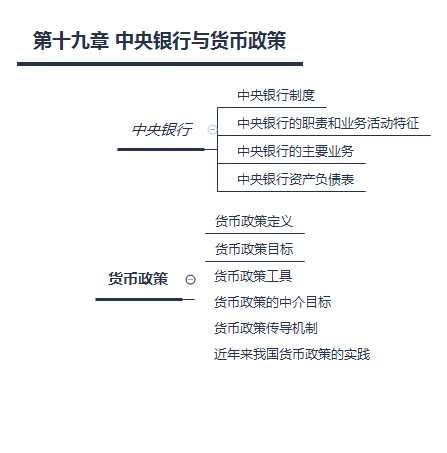 第十九章 中央银行与货币政策

中央银行

中央银行制度

中央银行的职责和业务活动特征

中央银行的主要业务

中央银行资产负债表

货币政策

货币政策定义

货币政策目标

货币政策工具

货币政策的中介目标

货币政策传导机制

近年来我国货币政策的实践